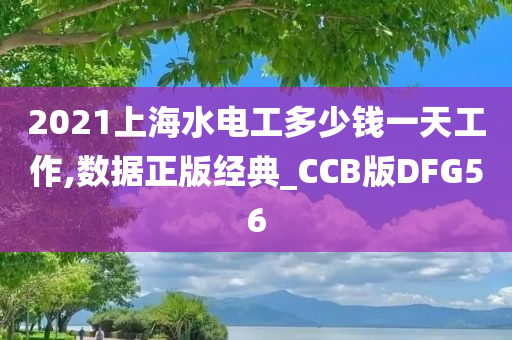 2021上海水电工多少钱一天工作,数据正版经典_CCB版DFG56